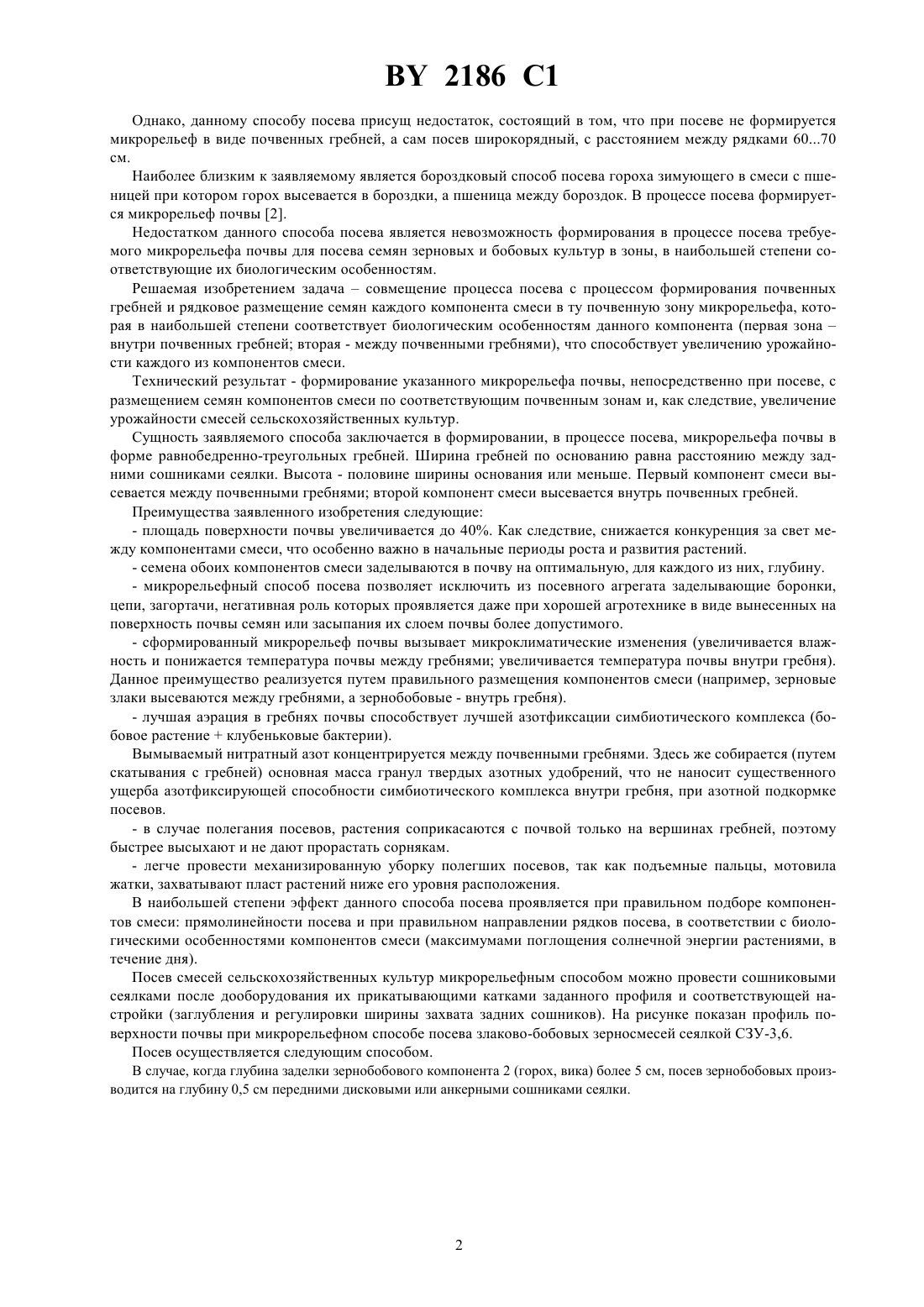 BY 2186 C1

Однако, данному способу посева присущ недостаток, состоящий в том, что при посеве не формируется микрорельеф в виде почвенных гребней, а сам посев широкорядный, с расстоянием между рядками 60...70 см.

Наиболее близким к заявляемому является бороздковый способ посева гороха зимующего в смеси с пшеницей при котором горох высевается в бороздки, а пшеница между бороздок. В процессе посева формируется микрорельеф почвы [2].

Недостатком данного способа посева является невозможность формирования в процессе посева требуемого микрорельефа почвы для посева семян зерновых и бобовых культур в зоны, в наибольшей степени соответствующие их биологическим особенностям.

Решаемая изобретением задача – совмещение процесса посева с процессом формирования почвенных гребней и рядковое размещение семян каждого компонента смеси в ту почвенную зону микрорельефа, которая в наибольшей степени соответствует биологическим особенностям данного компонента (первая зона – внутри почвенных гребней; вторая - между почвенными гребнями), что способствует увеличению урожайности каждого из компонентов смеси.

Технический результат - формирование указанного микрорельефа почвы, непосредственно при посеве, с размещением семян компонентов смеси по соответствующим почвенным зонам и, как следствие, увеличение урожайности смесей сельскохозяйственных культур.

Сущность заявляемого способа заключается в формировании, в процессе посева, микрорельефа почвы в форме равнобедренно-треугольных гребней. Ширина гребней по основанию равна расстоянию между задними сошниками сеялки. Высота - половине ширины основания или меньше. Первый компонент смеси высевается между почвенными гребнями; второй компонент смеси высевается внутрь почвенных гребней.

Преимущества заявленного изобретения следующие:

- площадь поверхности почвы увеличивается до 40%. Как следствие, снижается конкуренция за свет между компонентами смеси, что особенно важно в начальные периоды роста и развития растений.

- семена обоих компонентов смеси заделываются в почву на оптимальную, для каждого из них, глубину.

- микрорельефный способ посева позволяет исключить из посевного агрегата заделывающие боронки, цепи, загортачи, негативная роль которых проявляется даже при хорошей агротехнике в виде вынесенных на поверхность почвы семян или засыпания их слоем почвы более допустимого.

- сформированный микрорельеф почвы вызывает микроклиматические изменения (увеличивается влажность и понижается температура почвы между гребнями; увеличивается температура почвы внутри гребня). Данное преимущество реализуется путем правильного размещения компонентов смеси (например, зерновые злаки высеваются между гребнями, а зернобобовые - внутрь гребня).

- лучшая аэрация в гребнях почвы способствует лучшей азотфиксации симбиотического комплекса (бобовое растение + клубеньковые бактерии).

Вымываемый нитратный азот концентрируется между почвенными гребнями. Здесь же собирается (путем скатывания с гребней) основная масса гранул твердых азотных удобрений, что не наносит существенного ущерба азотфиксирующей способности симбиотического комплекса внутри гребня, при азотной подкормке посевов.

- в случае полегания посевов, растения соприкасаются с почвой только на вершинах гребней, поэтому быстрее высыхают и не дают прорастать сорнякам.

- легче провести механизированную уборку полегших посевов, так как подъемные пальцы, мотовила жатки, захватывают пласт растений ниже его уровня расположения.

В наибольшей степени эффект данного способа посева проявляется при правильном подборе компонентов смеси: прямолинейности посева и при правильном направлении рядков посева, в соответствии с биологическими особенностями компонентов смеси (максимумами поглощения солнечной энергии растениями, в течение дня).

Посев смесей сельскохозяйственных культур микрорельефным способом можно провести сошниковыми сеялками после дооборудования их прикатывающими катками заданного профиля и соответствующей настройки (заглубления и регулировки ширины захвата задних сошников). На рисунке показан профиль поверхности почвы при микрорельефном способе посева злаково-бобовых зерносмесей сеялкой СЗУ-3,6.

Посев осуществляется следующим способом.

В случае, когда глубина заделки зернобобового компонента 2 (горох, вика) более 5 см, посев зернобобовых производится на глубину 0,5 см передними дисковыми или анкерными сошниками сеялки.

2